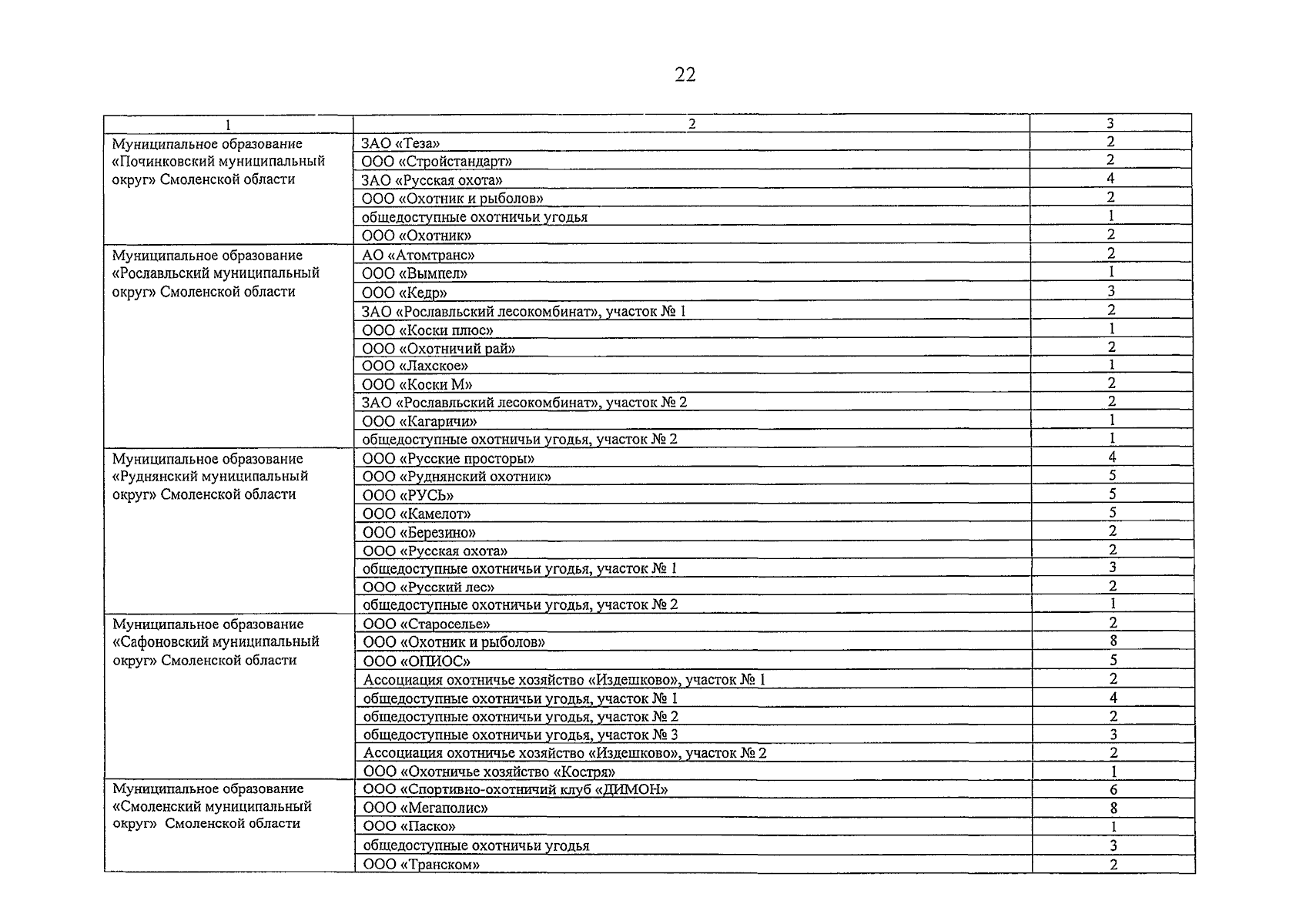 22

| 1 | 2 | 3 |
|---|---|---|
| Муниципальное образование «Починковский муниципальный округ» Смоленской области | ЗАО «Теза» | 2 |
| | ООО «Стройстандарт» | 2 |
| | ЗАО «Русская охота» | 4 |
| | ООО «Охотник и рыболов» | 2 |
| | общедоступные охотничьи угодья | 1 |
| | ООО «Охотник» | 2 |
| Муниципальное образование «Рославльский муниципальный округ» Смоленской области | АО «Атомтранс» | 2 |
| | ООО «Вымпел» | 1 |
| | ООО «Кедр» | 3 |
| | ЗАО «Рославльский лесокомбинат», участок № 1 | 2 |
| | ООО «Коски плюс» | 1 |
| | ООО «Охотничий рай» | 2 |
| | ООО «Лахское» | 1 |
| | ООО «Коски М» | 2 |
| | ЗАО «Рославльский лесокомбинат», участок № 2 | 2 |
| | ООО «Кагаричи» | 1 |
| | общедоступные охотничьи угодья, участок № 2 | 1 |
| Муниципальное образование «Руднянский муниципальный округ» Смоленской области | ООО «Русские просторы» | 4 |
| | ООО «Руднянский охотник» | 5 |
| | ООО «РУСЬ» | 5 |
| | ООО «Камелот» | 5 |
| | ООО «Березино» | 2 |
| | ООО «Русская охота» | 2 |
| | общедоступные охотничьи угодья, участок № 1 | 3 |
| | ООО «Русский лес» | 2 |
| | общедоступные охотничьи угодья, участок № 2 | 1 |
| Муниципальное образование «Сафоновский муниципальный округ» Смоленской области | ООО «Староселье» | 2 |
| | ООО «Охотник и рыболов» | 8 |
| | ООО «ОПИОС» | 5 |
| | Ассоциация охотничье хозяйство «Издешково», участок № 1 | 2 |
| | общедоступные охотничьи угодья, участок № 1 | 4 |
| | общедоступные охотничьи угодья, участок № 2 | 2 |
| | общедоступные охотничьи угодья, участок № 3 | 3 |
| | Ассоциация охотничье хозяйство «Издешково», участок № 2 | 2 |
| | ООО «Охотничье хозяйство «Костря» | 1 |
| Муниципальное образование «Смоленский муниципальный округ» Смоленской области | ООО «Спортивно-охотничий клуб «ДИМОН» | 6 |
| | ООО «Мегаполис» | 8 |
| | ООО «Паско» | 1 |
| | общедоступные охотничьи угодья | 3 |
| | ООО «Транском» | 2 |